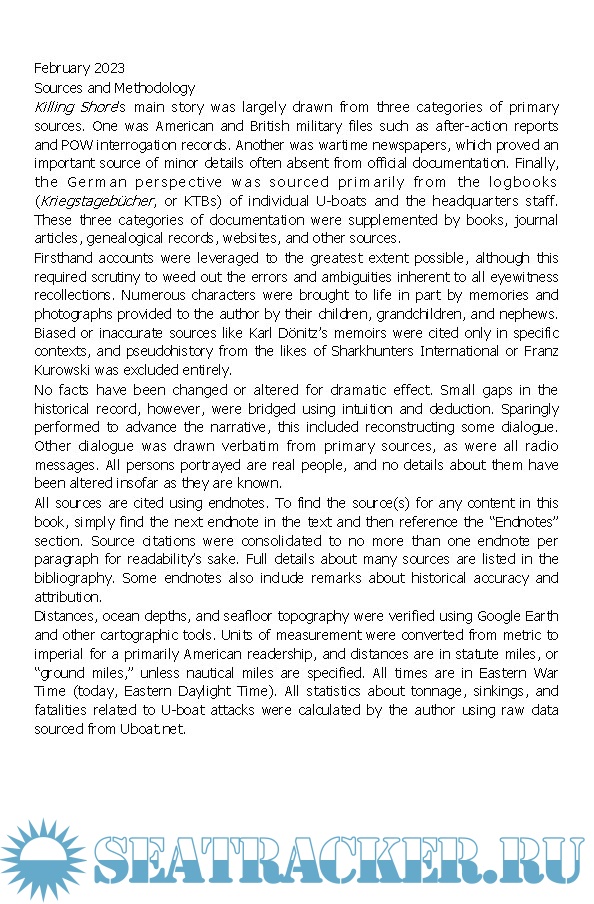 February 2023
Sources and Methodology
Killing Shore's main story was largely drawn from three categories of primary sources. One was American and British military files such as after-action reports and POW interrogation records. Another was wartime newspapers, which proved an important source of minor details often absent from official documentation. Finally, the German perspective was sourced primarily from the logbooks (Kriegstagebücher, or KTBs) of individual U-boats and the headquarters staff. These three categories of documentation were supplemented by books, journal articles, genealogical records, websites, and other sources.
Firsthand accounts were leveraged to the greatest extent possible, although this required scrutiny to weed out the errors and ambiguities inherent to all eyewitness recollections. Numerous characters were brought to life in part by memories and photographs provided to the author by their children, grandchildren, and nephews. Biased or inaccurate sources like Karl Dönitz's memoirs were cited only in specific contexts, and pseudohistory from the likes of Sharkhunters International or Franz Kurowski was excluded entirely.
No facts have been changed or altered for dramatic effect. Small gaps in the historical record, however, were bridged using intuition and deduction. Sparingly performed to advance the narrative, this included reconstructing some dialogue. Other dialogue was drawn verbatim from primary sources, as were all radio messages. All persons portrayed are real people, and no details about them have been altered insofar as they are known.
All sources are cited using endnotes. To find the source(s) for any content in this book, simply find the next endnote in the text and then reference the "Endnotes" section. Source citations were consolidated to no more than one endnote per paragraph for readability's sake. Full details about many sources are listed in the bibliography. Some endnotes also include remarks about historical accuracy and attribution.
Distances, ocean depths, and seafloor topography were verified using Google Earth and other cartographic tools. Units of measurement were converted from metric to imperial for a primarily American readership, and distances are in statute miles, or "ground miles," unless nautical miles are specified. All times are in Eastern War Time (today, Eastern Daylight Time). All statistics about tonnage, sinkings, and fatalities related to U-boat attacks were calculated by the author using raw data sourced from Uboat.net.
SEATRACKER.RU